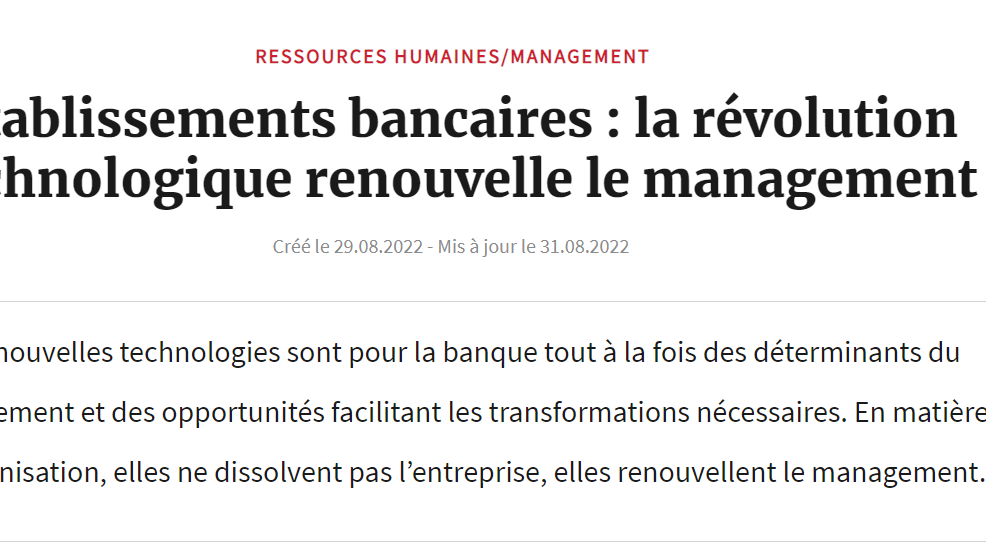 RESSOURCES HUMAINES/MANAGEMENT

ablissements bancaires : la révolution chnologique renouvelle le management

Créé le 29.08.2022 - Mis à jour le 31.08.2022

nouvelles technologies sont pour la banque tout à la fois des déterminants du ement et des opportunités facilitant les transformations nécessaires. En matière nisation, elles ne dissolvent pas l’entreprise, elles renouvellent le management.